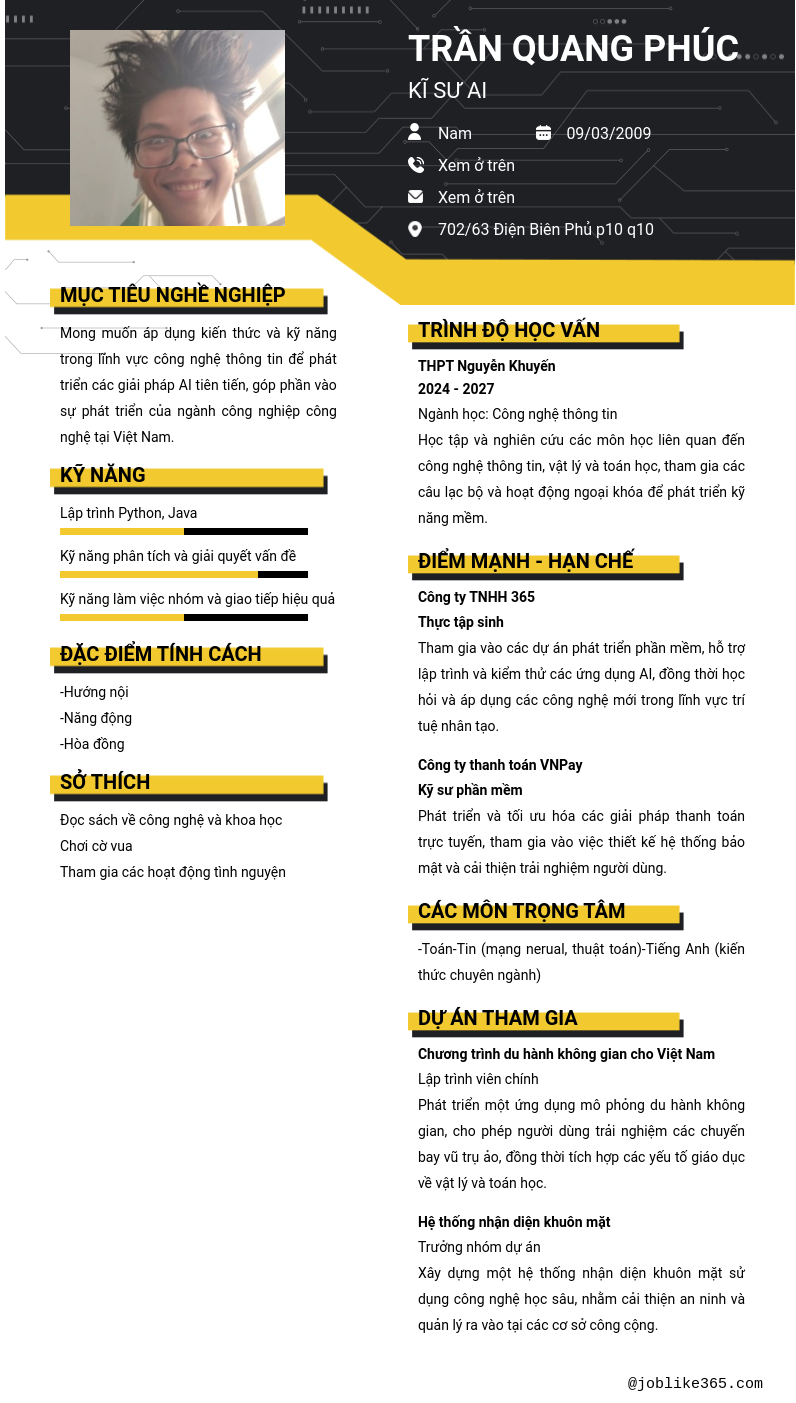 TRẦN QUANG PHÚC
KĨ SƯ AI

Nam
09/03/2009
Xem ở trên
Xem ở trên
702/63 Điện Biên Phủ p10 q10

MỤC TIÊU NGHỀ NGHIỆP
Mong muốn áp dụng kiến thức và kỹ năng trong lĩnh vực công nghệ thông tin để phát triển các giải pháp AI tiên tiến, góp phần vào sự phát triển của ngành công nghiệp công nghệ tại Việt Nam.

KỸ NĂNG
Lập trình Python, Java
Kỹ năng phân tích và giải quyết vấn đề
Kỹ năng làm việc nhóm và giao tiếp hiệu quả

ĐẶC ĐIỂM TÍNH CÁCH
-Hướng nội
-Năng động
-Hòa đồng

SỞ THÍCH
Đọc sách về công nghệ và khoa học
Chơi cờ vua
Tham gia các hoạt động tình nguyện

TRÌNH ĐỘ HỌC VẤN
THPT Nguyễn Khuyến
2024 - 2027
Ngành học: Công nghệ thông tin
Học tập và nghiên cứu các môn học liên quan đến công nghệ thông tin, vật lý và toán học, tham gia các câu lạc bộ và hoạt động ngoại khóa để phát triển kỹ năng mềm.

ĐIỂM MẠNH - HẠN CHẾ
Công ty TNHH 365
Thực tập sinh
Tham gia vào các dự án phát triển phần mềm, hỗ trợ lập trình và kiểm thử các ứng dụng AI, đồng thời học hỏi và áp dụng các công nghệ mới trong lĩnh vực trí tuệ nhân tạo.

Công ty thanh toán VNPay
Kỹ sư phần mềm
Phát triển và tối ưu hóa các giải pháp thanh toán trực tuyến, tham gia vào việc thiết kế hệ thống bảo mật và cải thiện trải nghiệm người dùng.

CÁC MÔN TRỌNG TÂM
-Toán-Tin (mạng nerual, thuật toán)-Tiếng Anh (kiến thức chuyên ngành)

DỰ ÁN THAM GIA
Chương trình du hành không gian cho Việt Nam
Lập trình viên chính
Phát triển một ứng dụng mô phỏng du hành không gian, cho phép người dùng trải nghiệm các chuyến bay vũ trụ ảo, đồng thời tích hợp các yếu tố giáo dục về vật lý và toán học.

Hệ thống nhận diện khuôn mặt
Trưởng nhóm dự án
Xây dựng một hệ thống nhận diện khuôn mặt sử dụng công nghệ học sâu, nhằm cải thiện an ninh và quản lý ra vào tại các cơ sở công cộng.

@joblike365.com